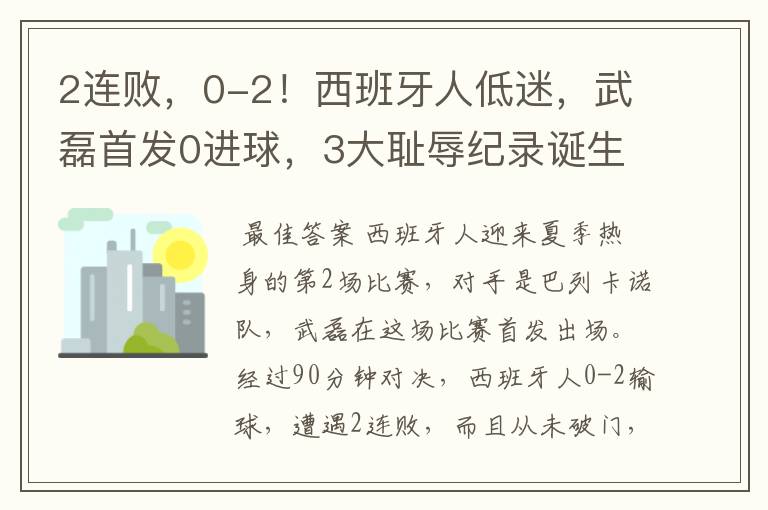 2连败，0-2！西班牙人低迷，武磊首发0进球，3大耻辱纪录诞生

最佳答案 西班牙人迎来夏季热身的第2场比赛，对手是巴列卡诺队，武磊在这场比赛首发出场。经过90分钟对决，西班牙人0-2输球，遭遇2连败，而且从未破门，